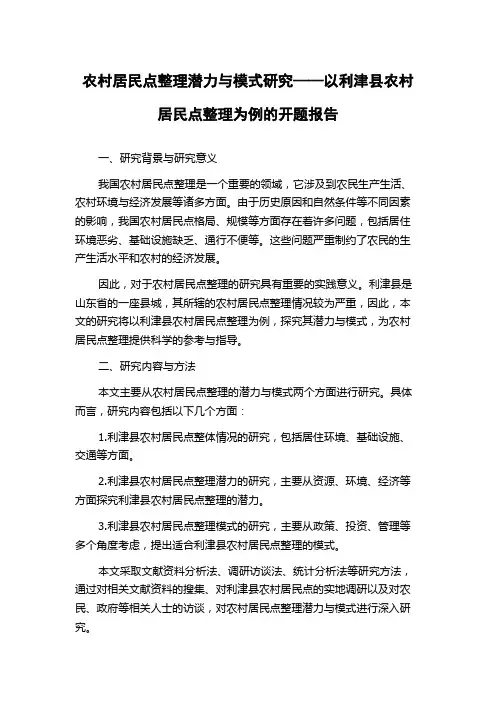 农村居民点整理潜力与模式研究——以利津县农村居民点整理为例的开题报告

一、研究背景与研究意义

我国农村居民点整理是一个重要的领域，它涉及到农民生产生活、农村环境与经济发展等诸多方面。由于历史原因和自然条件等不同因素的影响，我国农村居民点格局、规模等方面存在着许多问题，包括居住环境恶劣、基础设施缺乏、通行不便等。这些问题严重制约了农民的生产生活水平和农村的经济发展。

因此，对于农村居民点整理的研究具有重要的实践意义。利津县是山东省的一座县城，其所辖的农村居民点整理情况较为严重，因此，本文的研究将以利津县农村居民点整理为例，探究其潜力与模式，为农村居民点整理提供科学的参考与指导。

二、研究内容与方法

本文主要从农村居民点整理的潜力与模式两个方面进行研究。具体而言，研究内容包括以下几个方面：

1.利津县农村居民点整体情况的研究，包括居住环境、基础设施、交通等方面。

2.利津县农村居民点整理潜力的研究，主要从资源、环境、经济等方面探究利津县农村居民点整理的潜力。

3.利津县农村居民点整理模式的研究，主要从政策、投资、管理等多个角度考虑，提出适合利津县农村居民点整理的模式。

本文采取文献资料分析法、调研访谈法、统计分析法等研究方法，通过对相关文献资料的搜集、对利津县农村居民点的实地调研以及对农民、政府等相关人士的访谈，对农村居民点整理潜力与模式进行深入研究。